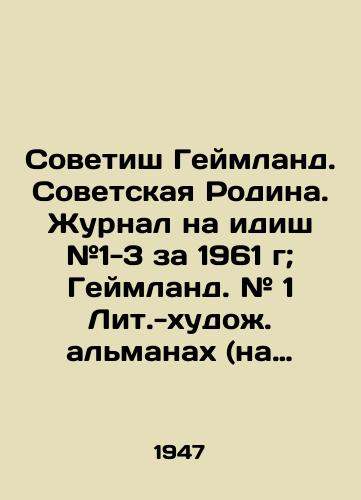 Советиш Геймланд. Советская Родина. Журнал на идиш №1-3 за 1961 г; Геймланд. № 1 Лит.-худож. альманах (на…

1947